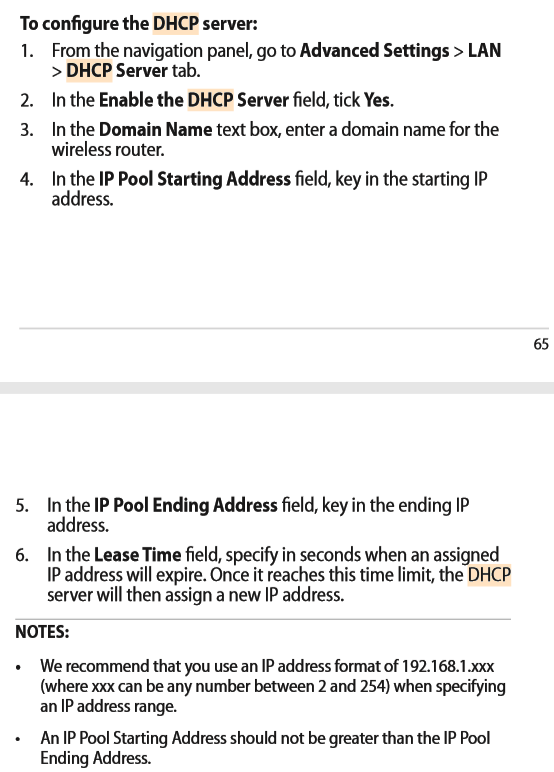 To configure the DHCP server:

1. From the navigation panel, go to Advanced Settings > LAN > DHCP Server tab.

2. In the Enable the DHCP Server field, tick Yes.

3. In the Domain Name text box, enter a domain name for the wireless router.

4. In the IP Pool Starting Address field, key in the starting IP address.

65

5. In the IP Pool Ending Address field, key in the ending IP address.

6. In the Lease Time field, specify in seconds when an assigned IP address will expire. Once it reaches this time limit, the DHCP server will then assign a new IP address.

NOTES:

• We recommend that you use an IP address format of 192.168.1.xxx (where xxx can be any number between 2 and 254) when specifying an IP address range.

• An IP Pool Starting Address should not be greater than the IP Pool Ending Address.